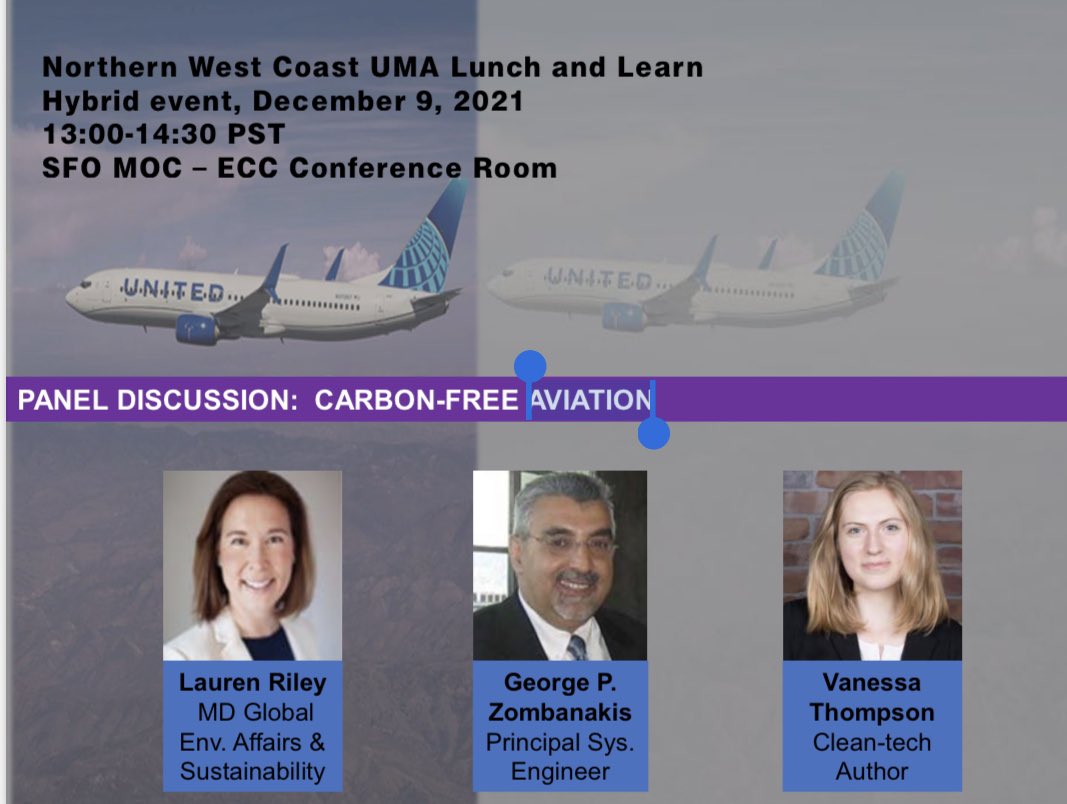 Northern West Coast UMA Lunch and Learn
Hybrid event, December 9, 2021
13:00-14:30 PST
SFO MOC – ECC Conference Room

UNITED

UNITED

PANEL DISCUSSION: CARBON-FREE AVIATION

Lauren Riley
MD Global Env. Affairs & Sustainability

George P. Zombanakis
Principal Sys. Engineer

Vanessa Thompson
Clean-tech Author